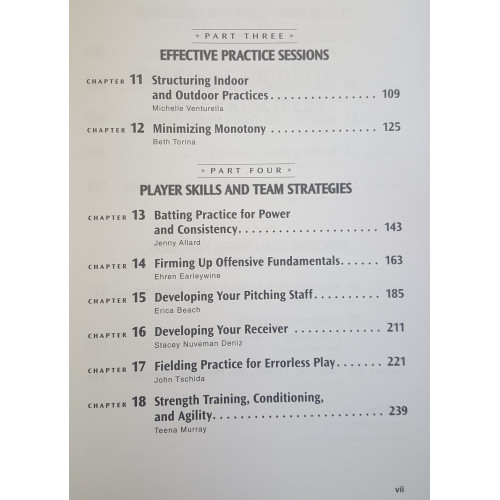 PART THREE

EFFECTIVE PRACTICE SESSIONS

CHAPTER 11 Structuring Indoor and Outdoor Practices 109
Michelle Venturella

CHAPTER 12 Minimizing Monotony 125
Beth Torina

PART FOUR

PLAYER SKILLS AND TEAM STRATEGIES

CHAPTER 13 Batting Practice for Power and Consistency 143
Jenny Allard

CHAPTER 14 Firming Up Offensive Fundamentals 163
Ehren Earleywine

CHAPTER 15 Developing Your Pitching Staff 185
Erica Beach

CHAPTER 16 Developing Your Receiver 211
Stacey Nuveman Deniz

CHAPTER 17 Fielding Practice for Errorless Play 221
John Tschida

CHAPTER 18 Strength Training, Conditioning, and Agility 239
Teena Murray

vii